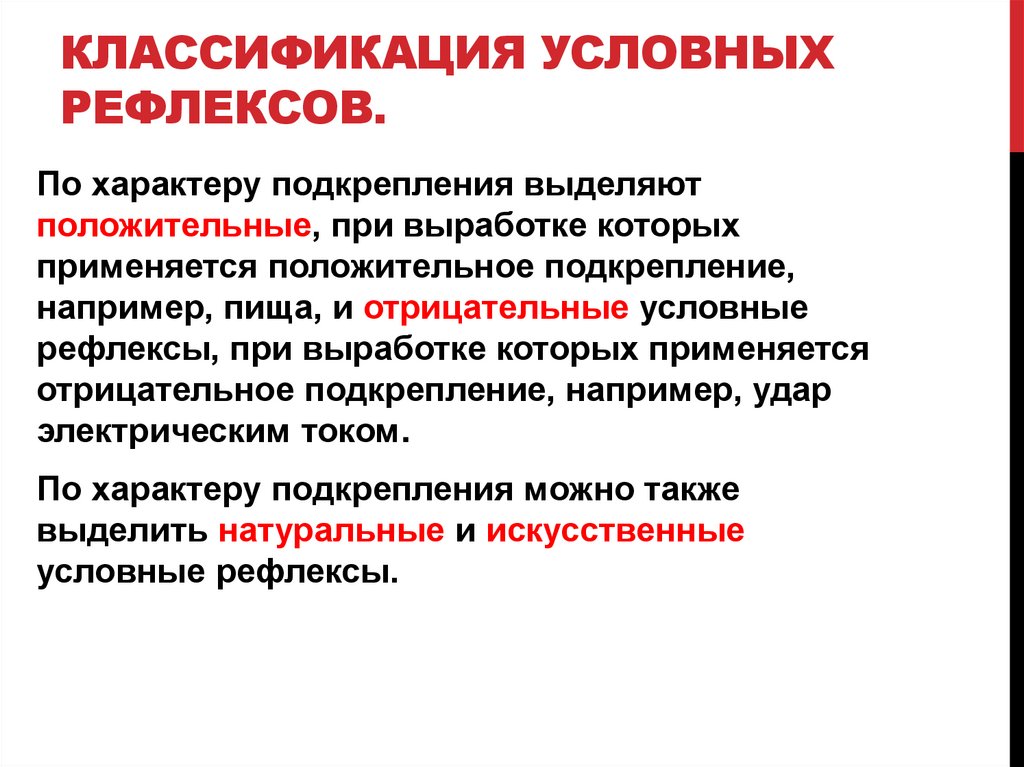 КЛАССИФИКАЦИЯ УСЛОВНЫХ РЕФЛЕКСОВ.

По характеру подкрепления выделяют положительные, при выработке которых применяется положительное подкрепление, например, пища, и отрицательные условные рефлексы, при выработке которых применяется отрицательное подкрепление, например, удар электрическим током.

По характеру подкрепления можно также выделить натуральные и искусственные условные рефлексы.